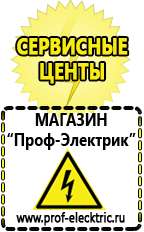 СЕРВИСНЫЕ ЦЕНТЫ

МАГАЗИН
“Проф-Электрик”

www.prof-electric.ru